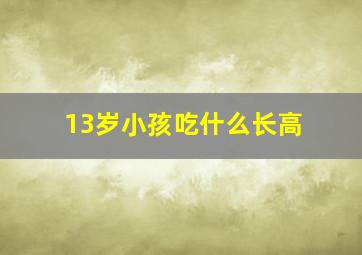 13岁小孩吃什么长高